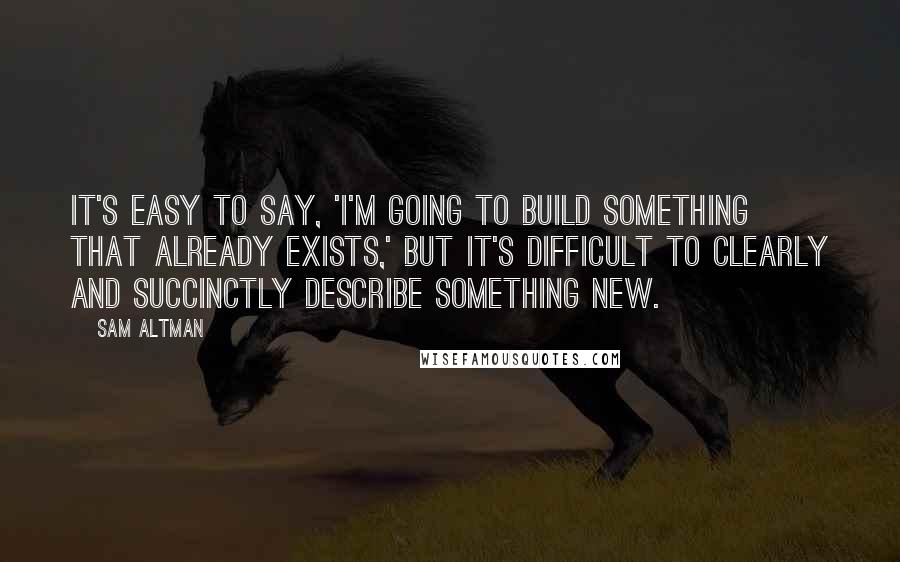 IT'S EASY TO SAY, 'I'M GOING TO BUILD SOMETHING THAT ALREADY EXISTS,' BUT IT'S DIFFICULT TO CLEARLY AND SUCCINCTLY DESCRIBE SOMETHING NEW.

SAM ALTMAN

WISEFAMOUSQUOTES.COM